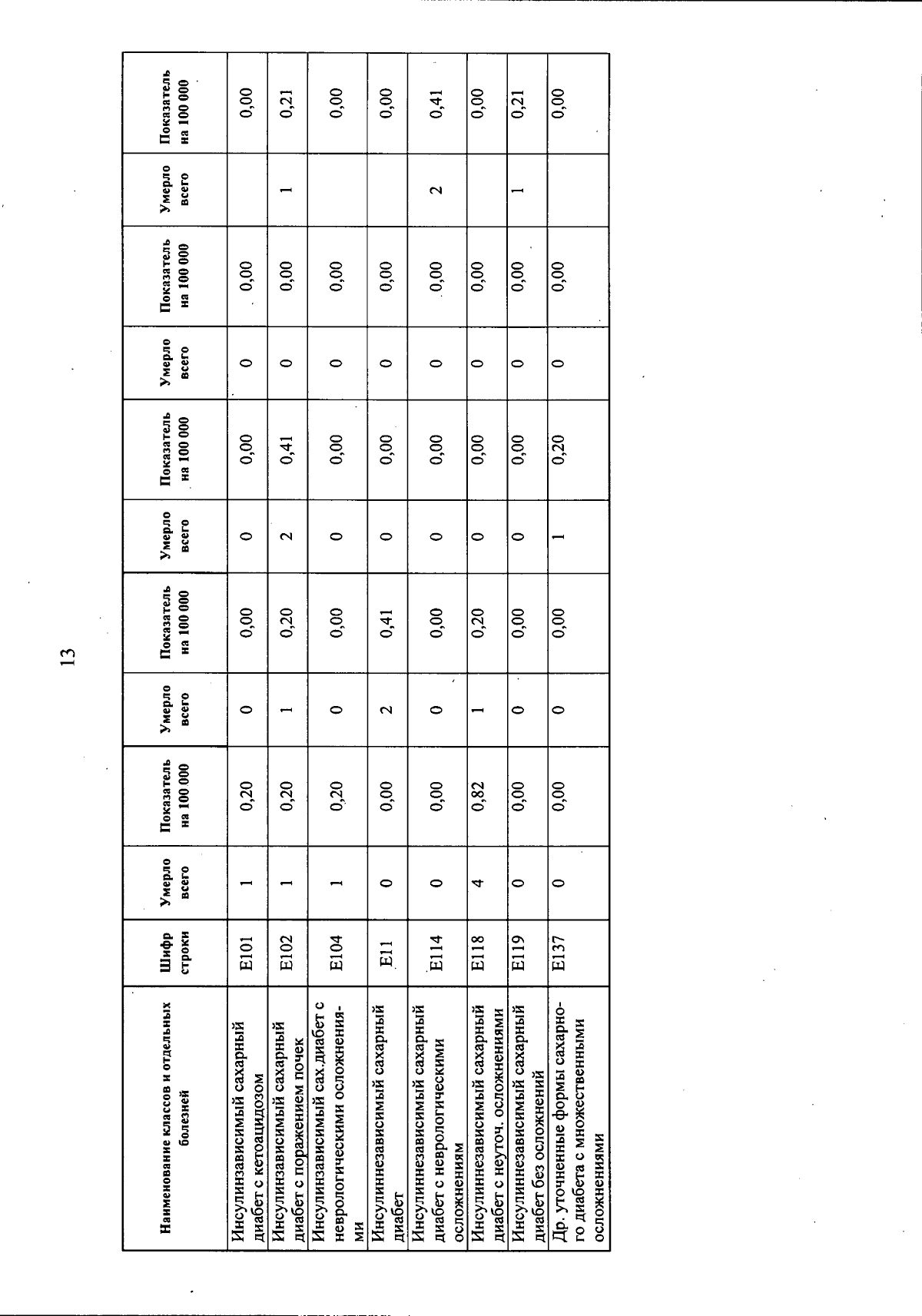 13

| Наименование классов и отдельных болезней | Шифр строки | Умерло всего | Показатель на 100 000 | Умерло всего | Показатель на 100 000 | Умерло всего | Показатель на 100 000 | Умерло всего | Показатель на 100 000 | Умерло всего | Показатель на 100 000 |
|---|---|---|---|---|---|---|---|---|---|---|---|
| Инсулинзависимый сахарный диабет с кетоацидозом | E101 | 1 | 0,20 | 0 | 0,00 | 0 | 0,00 | 0 | 0,00 | | 0,00 |
| Инсулинзависимый сахарный диабет с поражением почек | E102 | 1 | 0,20 | 1 | 0,20 | 2 | 0,41 | 0 | 0,00 | 1 | 0,21 |
| Инсулинзависимый сах.диабет с неврологическими осложнениями | E104 | 1 | 0,20 | 0 | 0,00 | 0 | 0,00 | 0 | 0,00 | | 0,00 |
| Инсулиннезависимый сахарный диабет | E11 | 0 | 0,00 | 2 | 0,41 | 0 | 0,00 | 0 | 0,00 | | 0,00 |
| Инсулиннезависимый сахарный диабет с неврологическими осложнениям | E114 | 0 | 0,00 | 0 | 0,00 | 0 | 0,00 | 0 | 0,00 | 2 | 0,41 |
| Инсулиннезависимый сахарный диабет с неуточ. осложнениями | E118 | 4 | 0,82 | 1 | 0,20 | 0 | 0,00 | 0 | 0,00 | | 0,00 |
| Инсулиннезависимый сахарный диабет без осложнений | E119 | 0 | 0,00 | 0 | 0,00 | 0 | 0,00 | 0 | 0,00 | 1 | 0,21 |
| Др. уточненные формы сахарного диабета с множественными осложнениями | E137 | 0 | 0,00 | 0 | 0,00 | 1 | 0,20 | 0 | 0,00 | | 0,00 |